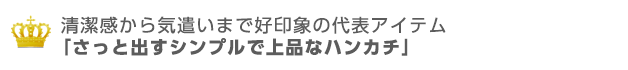 清潔感から気遣いまで好印象の代表アイテム
「さっと出すシンプルで上品なハンカチ」